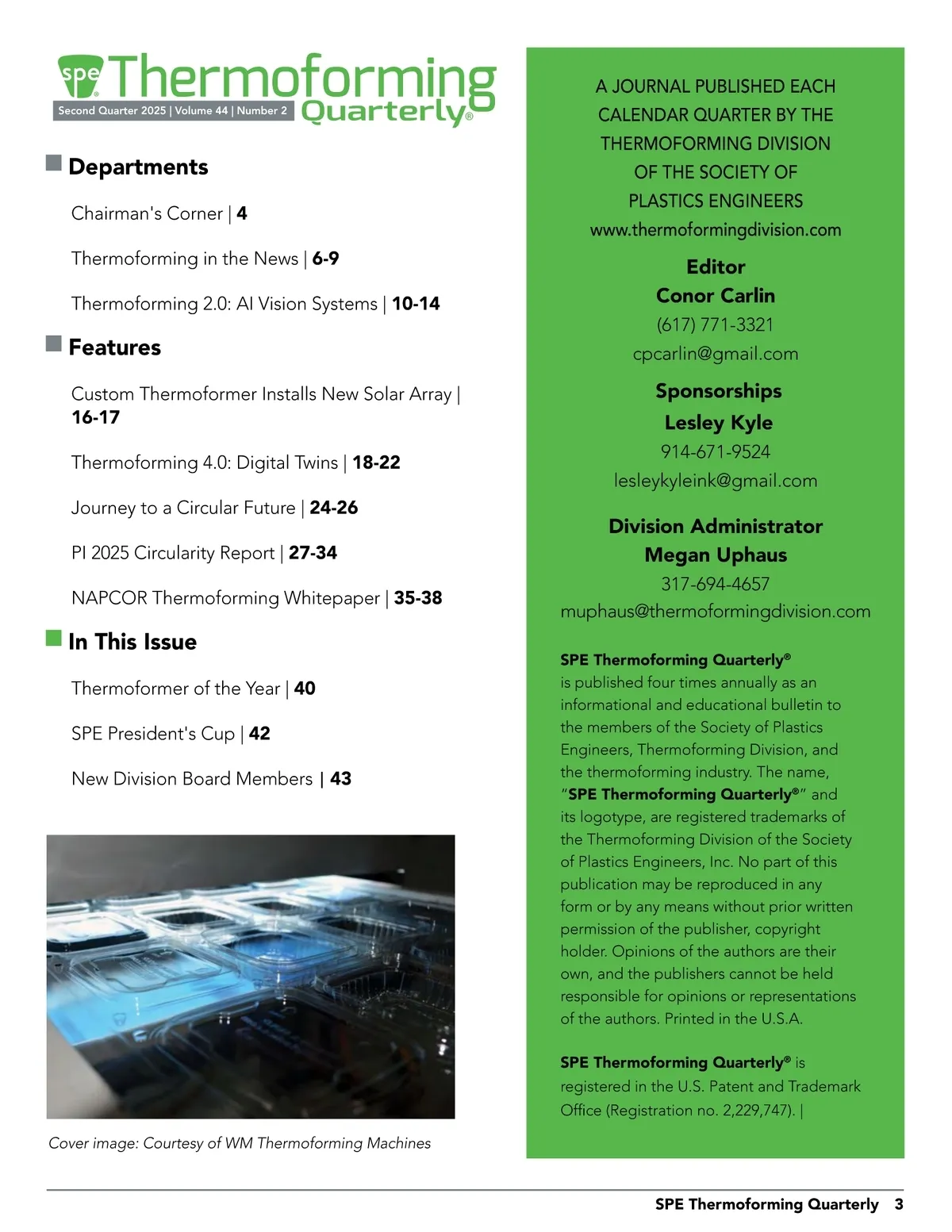 spe Thermoforming Quarterly®
Second Quarter 2025 | Volume 44 | Number 2

Departments

Chairman's Corner | 4

Thermoforming in the News | 6-9

Thermoforming 2.0: AI Vision Systems | 10-14

Features

Custom Thermoformer Installs New Solar Array | 16-17

Thermoforming 4.0: Digital Twins | 18-22

Journey to a Circular Future | 24-26

PI 2025 Circularity Report | 27-34

NAPCOR Thermoforming Whitepaper | 35-38

In This Issue

Thermoformer of the Year | 40

SPE President's Cup | 42

New Division Board Members | 43

Cover image: Courtesy of WM Thermoforming Machines

A JOURNAL PUBLISHED EACH CALENDAR QUARTER BY THE THERMOFORMING DIVISION OF THE SOCIETY OF PLASTICS ENGINEERS
www.thermoformingdivision.com

Editor
Conor Carlin
(617) 771-3321
cpcarlin@gmail.com

Sponsorships
Lesley Kyle
914-671-9524
lesleykyleink@gmail.com

Division Administrator
Megan Uphaus
317-694-4657
muphaus@thermoformingdivision.com

SPE Thermoforming Quarterly® is published four times annually as an informational and educational bulletin to the members of the Society of Plastics Engineers, Thermoforming Division, and the thermoforming industry. The name, "SPE Thermoforming Quarterly®" and its logotype, are registered trademarks of the Thermoforming Division of the Society of Plastics Engineers, Inc. No part of this publication may be reproduced in any form or by any means without prior written permission of the publisher, copyright holder. Opinions of the authors are their own, and the publishers cannot be held responsible for opinions or representations of the authors. Printed in the U.S.A.

SPE Thermoforming Quarterly® is registered in the U.S. Patent and Trademark Office (Registration no. 2,229,747). |

SPE Thermoforming Quarterly 3